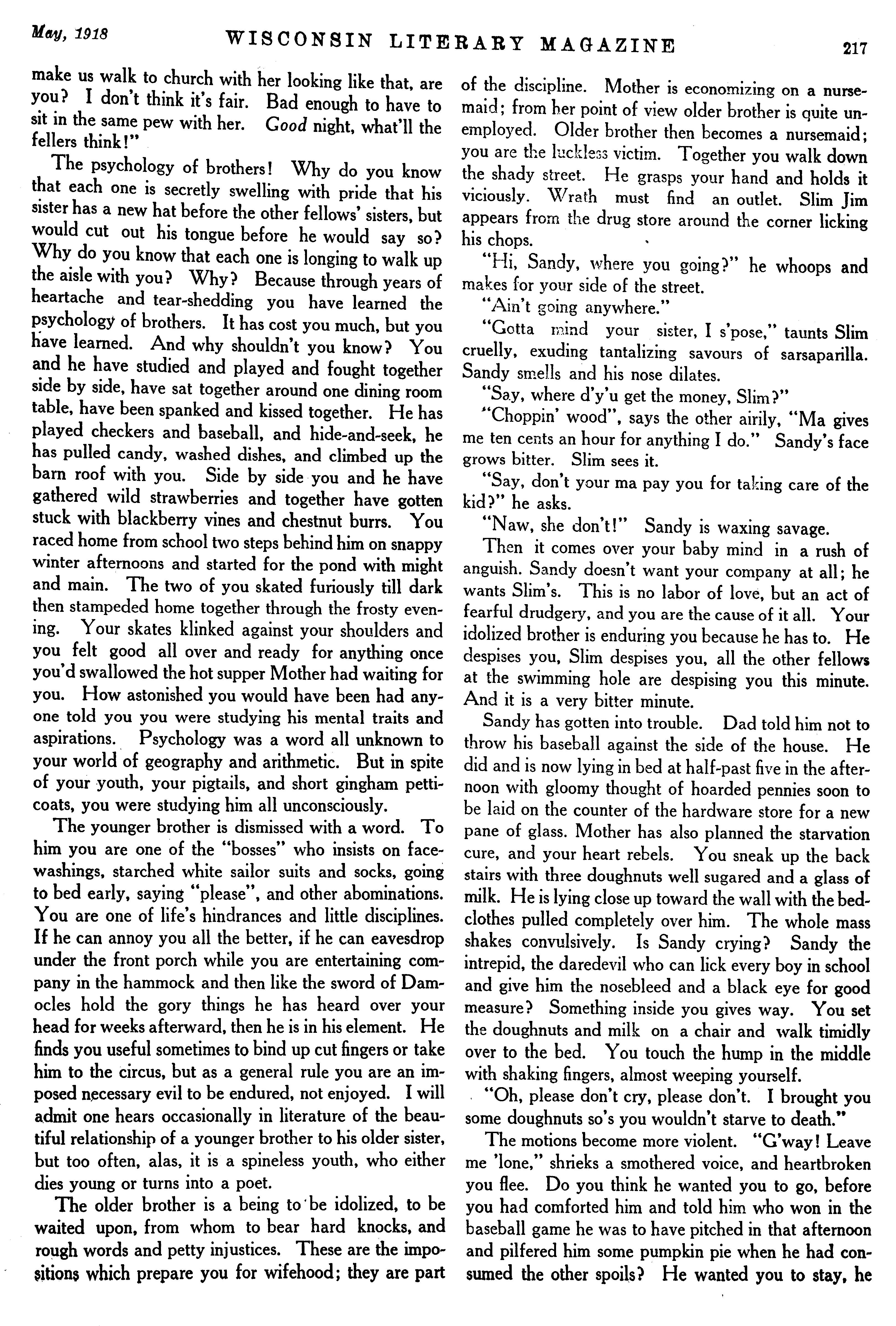 May, 1918 WISCONSIN LITERARY MAGAZINE 217

make us walk to church with her looking like that, are you? I don't think it's fair. Bad enough to have to sit in the same pew with her. Good night, what'll the fellers think!"

The psychology of brothers! Why do you know that each one is secretly swelling with pride that his sister has a new hat before the other fellows' sisters, but would cut out his tongue before he would say so? Why do you know that each one is longing to walk up the aisle with you? Why? Because through years of heartache and tear-shedding you have learned the psychology of brothers. It has cost you much, but you have learned. And why shouldn't you know? You and he have studied and played and fought together side by side, have sat together around one dining room table, have been spanked and kissed together. He has played checkers and baseball, and hide-and-seek, he has pulled candy, washed dishes, and climbed up the barn roof with you. Side by side you and he have gathered wild strawberries and together have gotten stuck with blackberry vines and chestnut burrs. You raced home from school two steps behind him on snappy winter afternoons and started for the pond with might and main. The two of you skated furiously till dark then stampeded home together through the frosty evening. Your skates klinked against your shoulders and you felt good all over and ready for anything once you'd swallowed the hot supper Mother had waiting for you. How astonished you would have been had anyone told you you were studying his mental traits and aspirations. Psychology was a word all unknown to your world of geography and arithmetic. But in spite of your youth, your pigtails, and short gingham petticoats, you were studying him all unconsciously.

The younger brother is dismissed with a word. To him you are one of the "bosses" who insists on face-washings, starched white sailor suits and socks, going to bed early, saying "please", and other abominations. You are one of life's hindrances and little disciplines. If he can annoy you all the better, if he can eavesdrop under the front porch while you are entertaining company in the hammock and then like the sword of Damocles hold the gory things he has heard over your head for weeks afterward, then he is in his element. He finds you useful sometimes to bind up cut fingers or take him to the circus, but as a general rule you are an imposed necessary evil to be endured, not enjoyed. I will admit one hears occasionally in literature of the beautiful relationship of a younger brother to his older sister, but too often, alas, it is a spineless youth, who either dies young or turns into a poet.

The older brother is a being to be idolized, to be waited upon, from whom to bear hard knocks, and rough words and petty injustices. These are the impositions which prepare you for wifehood; they are part of the discipline. Mother is economizing on a nursemaid; from her point of view older brother is quite unemployed. Older brother then becomes a nursemaid; you are the luckless victim. Together you walk down the shady street. He grasps your hand and holds it viciously. Wrath must find an outlet. Slim Jim appears from the drug store around the corner licking his chops.

"Hi, Sandy, where you going?" he whoops and makes for your side of the street.

"Ain't going anywhere."

"Gotta mind your sister, I s'pose," taunts Slim cruelly, exuding tantalizing savours of sarsaparilla. Sandy smells and his nose dilates.

"Say, where d'y'u get the money, Slim?"

"Choppin' wood", says the other airily, "Ma gives me ten cents an hour for anything I do." Sandy's face grows bitter. Slim sees it.

"Say, don't your ma pay you for taking care of the kid?" he asks.

"Naw, she don't!" Sandy is waxing savage.

Then it comes over your baby mind in a rush of anguish. Sandy doesn't want your company at all; he wants Slim's. This is no labor of love, but an act of fearful drudgery, and you are the cause of it all. Your idolized brother is enduring you because he has to. He despises you, Slim despises you, all the other fellows at the swimming hole are despising you this minute. And it is a very bitter minute.

Sandy has gotten into trouble. Dad told him not to throw his baseball against the side of the house. He did and is now lying in bed at half-past five in the afternoon with gloomy thought of hoarded pennies soon to be laid on the counter of the hardware store for a new pane of glass. Mother has also planned the starvation cure, and your heart rebels. You sneak up the back stairs with three doughnuts well sugared and a glass of milk. He is lying close up toward the wall with the bedclothes pulled completely over him. The whole mass shakes convulsively. Is Sandy crying? Sandy the intrepid, the daredevil who can lick every boy in school and give him the nosebleed and a black eye for good measure? Something inside you gives way. You set the doughnuts and milk on a chair and walk timidly over to the bed. You touch the hump in the middle with shaking fingers, almost weeping yourself.

"Oh, please don't cry, please don't. I brought you some doughnuts so's you wouldn't starve to death."

The motions become more violent. "G'way! Leave me 'lone," shrieks a smothered voice, and heartbroken you flee. Do you think he wanted you to go, before you had comforted him and told him who won in the baseball game he was to have pitched in that afternoon and pilfered him some pumpkin pie when he had consumed the other spoils? He wanted you to stay, he